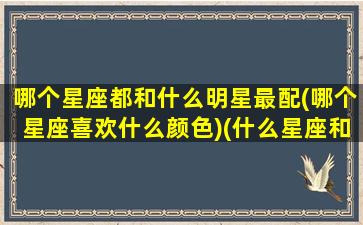 哪个星座都和什么明星最配(哪个星座喜欢什么颜色)(什么星座和